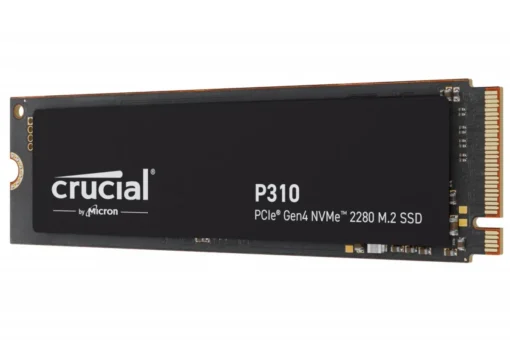 crucial®
by Micron

P310
PCIe® Gen4 NVMe™ 2280 M.2 SSD